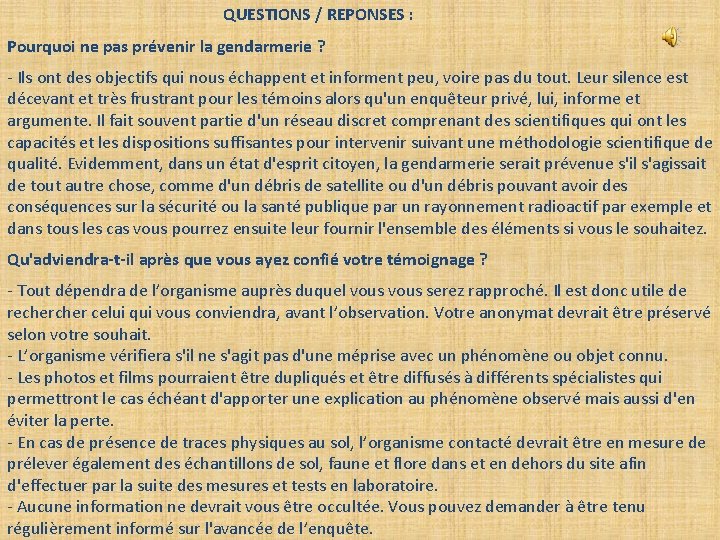 QUESTIONS / REPONSES :

Pourquoi ne pas prévenir la gendarmerie ?

- Ils ont des objectifs qui nous échappent et informent peu, voire pas du tout. Leur silence est décevant et très frustrant pour les témoins alors qu'un enquêteur privé, lui, informe et argumente. Il fait souvent partie d'un réseau discret comprenant des scientifiques qui ont les capacités et les dispositions suffisantes pour intervenir suivant une méthodologie scientifique de qualité. Evidemment, dans un état d'esprit citoyen, la gendarmerie serait prévenue s'il s'agissait de tout autre chose, comme d'un débris de satellite ou d'un débris pouvant avoir des conséquences sur la sécurité ou la santé publique par un rayonnement radioactif par exemple et dans tous les cas vous pourrez ensuite leur fournir l'ensemble des éléments si vous le souhaitez.

Qu'adviendra-t-il après que vous ayez confié votre témoignage ?

- Tout dépendra de l'organisme auprès duquel vous vous serez rapproché. Il est donc utile de rechercher celui qui vous conviendra, avant l'observation. Votre anonymat devrait être préservé selon votre souhait.
- L'organisme vérifiera s'il ne s'agit pas d'une méprise avec un phénomène ou objet connu.
- Les photos et films pourraient être dupliqués et être diffusés à différents spécialistes qui permettront le cas échéant d'apporter une explication au phénomène observé mais aussi d'en éviter la perte.
- En cas de présence de traces physiques au sol, l'organisme contacté devrait être en mesure de prélever également des échantillons de sol, faune et flore dans et en dehors du site afin d'effectuer par la suite des mesures et tests en laboratoire.
- Aucune information ne devrait vous être occultée. Vous pouvez demander à être tenu régulièrement informé sur l'avancée de l'enquête.